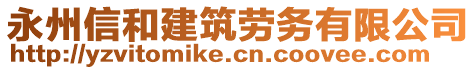 永州信和建筑劳务有限公司
http://yzvitomike.cn.coovee.com